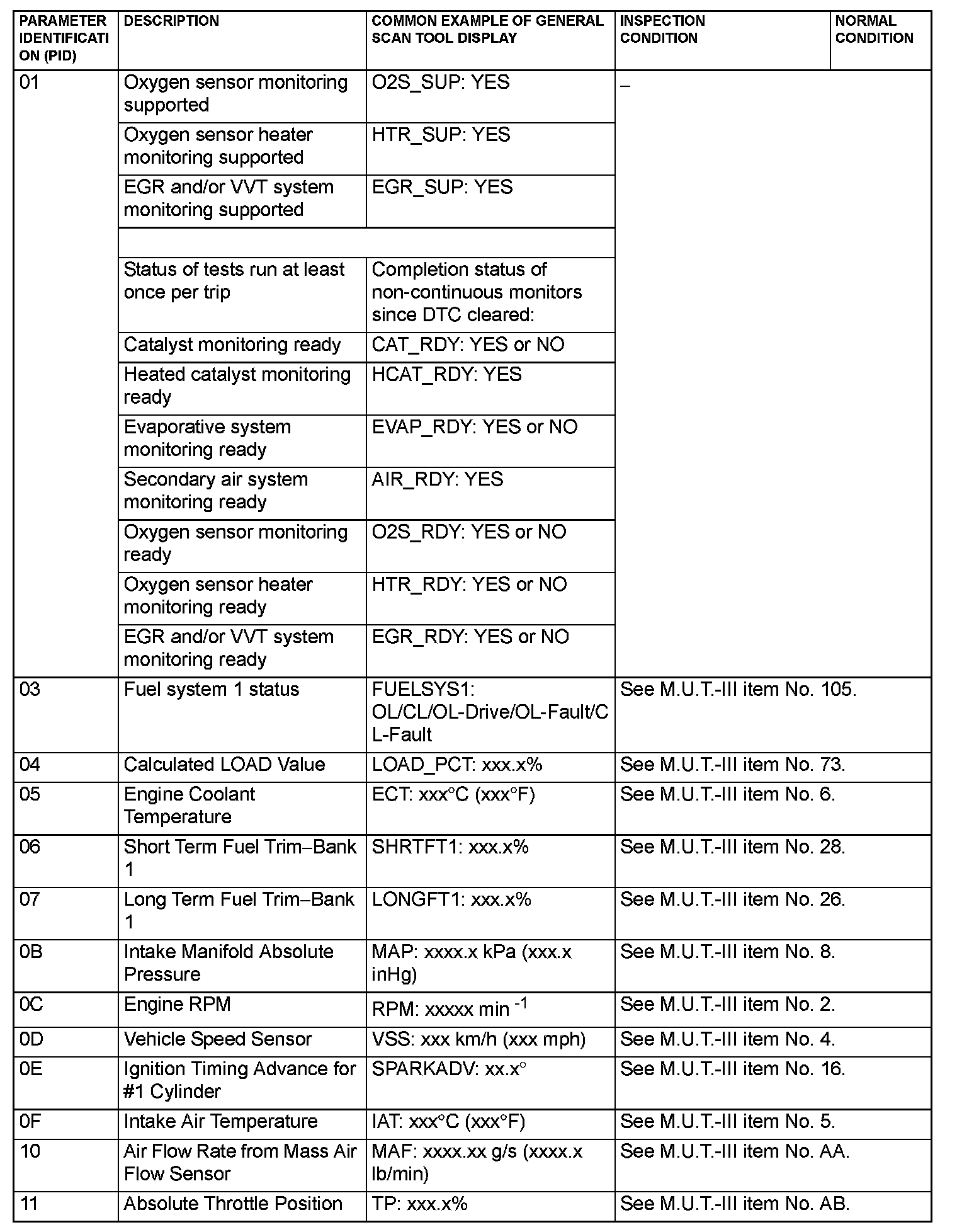 | PARAMETER IDENTIFICATION (PID) | DESCRIPTION | COMMON EXAMPLE OF GENERAL SCAN TOOL DISPLAY | INSPECTION CONDITION | NORMAL CONDITION |
|---|---|---|---|---|
| 01 | Oxygen sensor monitoring supported | O2S_SUP: YES | – | |
| | Oxygen sensor heater monitoring supported | HTR_SUP: YES | | |
| | EGR and/or VVT system monitoring supported | EGR_SUP: YES | | |
| | | | | |
| | Status of tests run at least once per trip | Completion status of non-continuous monitors since DTC cleared: | | |
| | Catalyst monitoring ready | CAT_RDY: YES or NO | | |
| | Heated catalyst monitoring ready | HCAT_RDY: YES | | |
| | Evaporative system monitoring ready | EVAP_RDY: YES or NO | | |
| | Secondary air system monitoring ready | AIR_RDY: YES | | |
| | Oxygen sensor monitoring ready | O2S_RDY: YES or NO | | |
| | Oxygen sensor heater monitoring ready | HTR_RDY: YES or NO | | |
| | EGR and/or VVT system monitoring ready | EGR_RDY: YES or NO | | |
| 03 | Fuel system 1 status | FUELSYS1: OL/CL/OL-Drive/OL-Fault/CL-Fault | See M.U.T.-III item No. 105. | |
| 04 | Calculated LOAD Value | LOAD_PCT: xxx.x% | See M.U.T.-III item No. 73. | |
| 05 | Engine Coolant Temperature | ECT: xxx°C (xxx°F) | See M.U.T.-III item No. 6. | |
| 06 | Short Term Fuel Trim–Bank 1 | SHRTFT1: xxx.x% | See M.U.T.-III item No. 28. | |
| 07 | Long Term Fuel Trim–Bank 1 | LONGFT1: xxx.x% | See M.U.T.-III item No. 26. | |
| 0B | Intake Manifold Absolute Pressure | MAP: xxxx.x kPa (xxx.x inHg) | See M.U.T.-III item No. 8. | |
| 0C | Engine RPM | RPM: xxxxx min $^{-1}$ | See M.U.T.-III item No. 2. | |
| 0D | Vehicle Speed Sensor | VSS: xxx km/h (xxx mph) | See M.U.T.-III item No. 4. | |
| 0E | Ignition Timing Advance for #1 Cylinder | SPARKADV: xx.x° | See M.U.T.-III item No. 16. | |
| 0F | Intake Air Temperature | IAT: xxx°C (xxx°F) | See M.U.T.-III item No. 5. | |
| 10 | Air Flow Rate from Mass Air Flow Sensor | MAF: xxxx.xx g/s (xxxx.x lb/min) | See M.U.T.-III item No. AA. | |
| 11 | Absolute Throttle Position | TP: xxx.x% | See M.U.T.-III item No. AB. | |